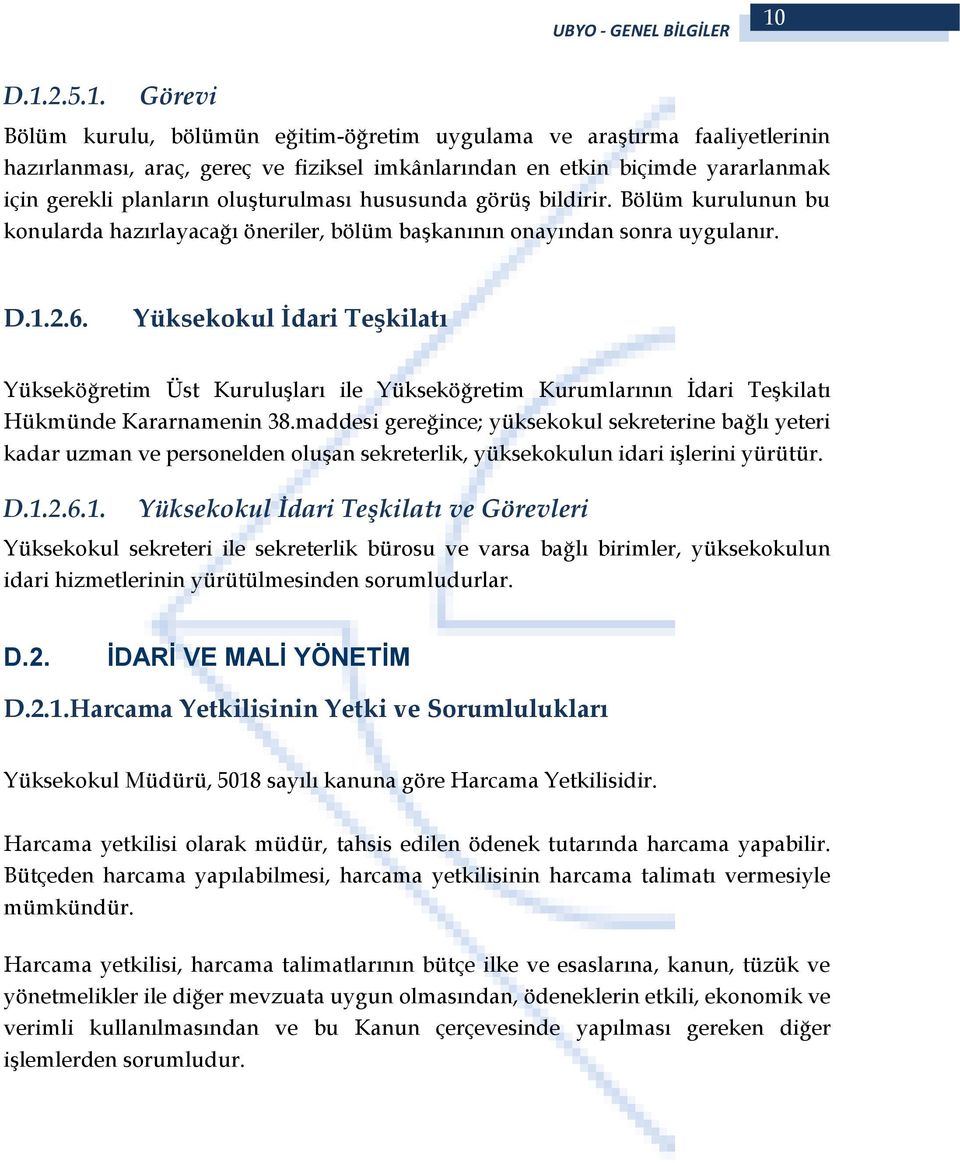 UBYO - GENEL BİLGİLER 10

D.1.2.5.1. Görevi

Bölüm kurulu, bölümün eğitim-öğretim uygulama ve araştırma faaliyetlerinin hazırlanması, araç, gereç ve fiziksel imkânlarından en etkin biçimde yararlanmak için gerekli planların oluşturulması hususunda görüş bildirir. Bölüm kurulunun bu konularda hazırlayacağı öneriler, bölüm başkanının onayından sonra uygulanır.

D.1.2.6. Yüksekokul İdari Teşkilatı

Yükseköğretim Üst Kuruluşları ile Yükseköğretim Kurumlarının İdari Teşkilatı Hükmünde Kararnamenin 38.maddesi gereğince; yüksekokul sekreterine bağlı yeteri kadar uzman ve personelden oluşan sekreterlik, yüksekokulun idari işlerini yürütür.

D.1.2.6.1. Yüksekokul İdari Teşkilatı ve Görevleri

Yüksekokul sekreteri ile sekreterlik bürosu ve varsa bağlı birimler, yüksekokulun idari hizmetlerinin yürütülmesinden sorumludurlar.

D.2. İDARİ VE MALİ YÖNETİM

D.2.1.Harcama Yetkilisinin Yetki ve Sorumlulukları

Yüksekokul Müdürü, 5018 sayılı kanuna göre Harcama Yetkilisidir.

Harcama yetkilisi olarak müdür, tahsis edilen ödenek tutarında harcama yapabilir. Bütçeden harcama yapılabilmesi, harcama yetkilisinin harcama talimatı vermesiyle mümkündür.

Harcama yetkilisi, harcama talimatlarının bütçe ilke ve esaslarına, kanun, tüzük ve yönetmelikler ile diğer mevzuata uygun olmasından, ödeneklerin etkili, ekonomik ve verimli kullanılmasından ve bu Kanun çerçevesinde yapılması gereken diğer işlemlerden sorumludur.